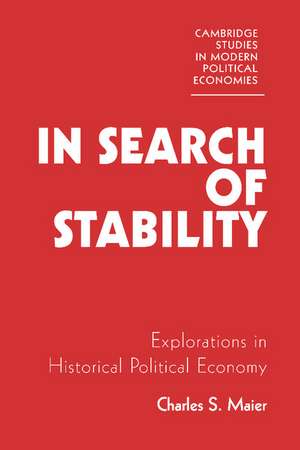 CAMBRIDGE STUDIES IN MODERN POLITICAL ECONOMIES

IN SEARCH OF STABILITY

Explorations in Historical Political Economy

Charles S. Maier